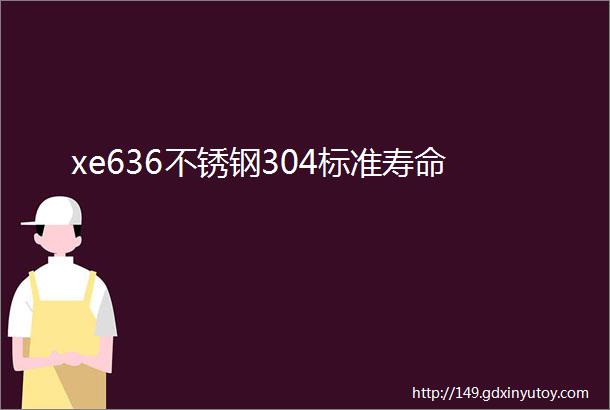 xe636不锈钢304标准寿命

http://149.gdxinyutoy.com